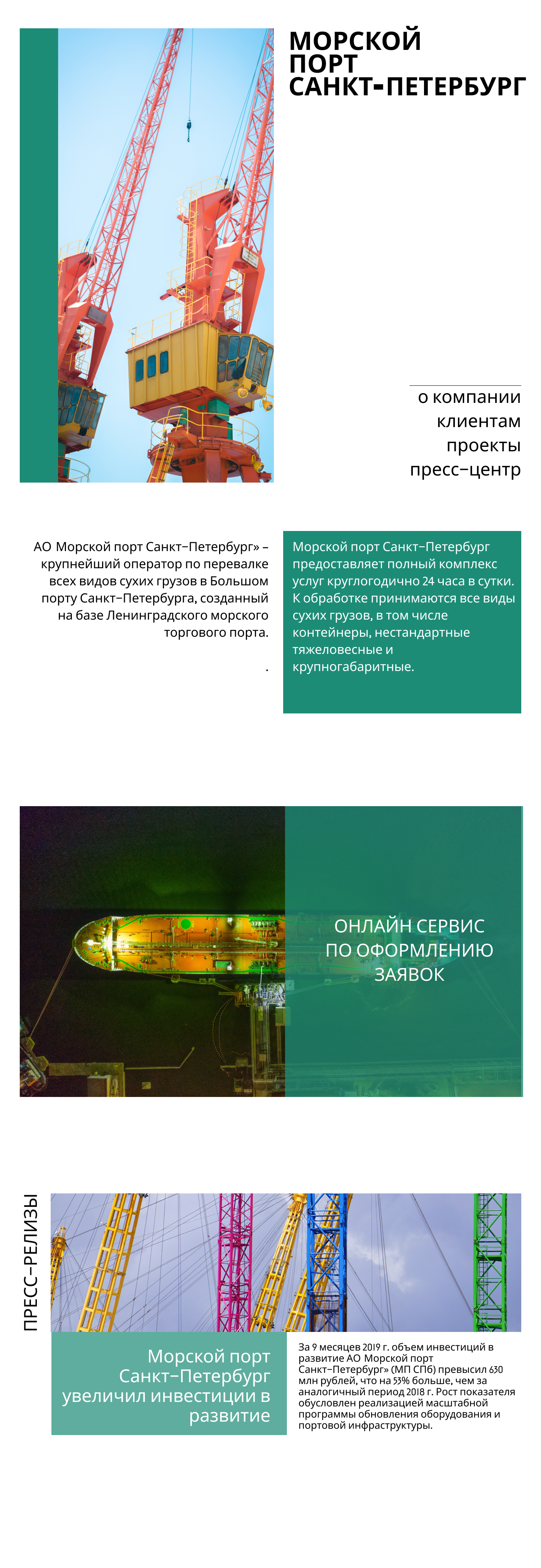 МОРСКОЙ ПОРТ САНКТ-ПЕТЕРБУРГ

о компании
клиентам
проекты
пресс-центр

АО Морской порт Санкт-Петербург» – крупнейший оператор по перевалке всех видов сухих грузов в Большом порту Санкт-Петербурга, созданный на базе Ленинградского морского торгового порта.

.

Морской порт Санкт-Петербург предоставляет полный комплекс услуг круглогодично 24 часа в сутки. К обработке принимаются все виды сухих грузов, в том числе контейнеры, нестандартные тяжеловесные и крупногабаритные.

ОНЛАЙН СЕРВИС ПО ОФОРМЛЕНИЮ ЗАЯВОК

ПРЕСС-РЕЛИЗЫ

Морской порт Санкт-Петербург увеличил инвестиции в развитие

За 9 месяцев 2019 г. объем инвестиций в развитие АО Морской порт Санкт-Петербург» (МП СПб) превысил 630 млн рублей, что на 53% больше, чем за аналогичный период 2018 г. Рост показателя обусловлен реализацией масштабной программы обновления оборудования и портовой инфраструктуры.